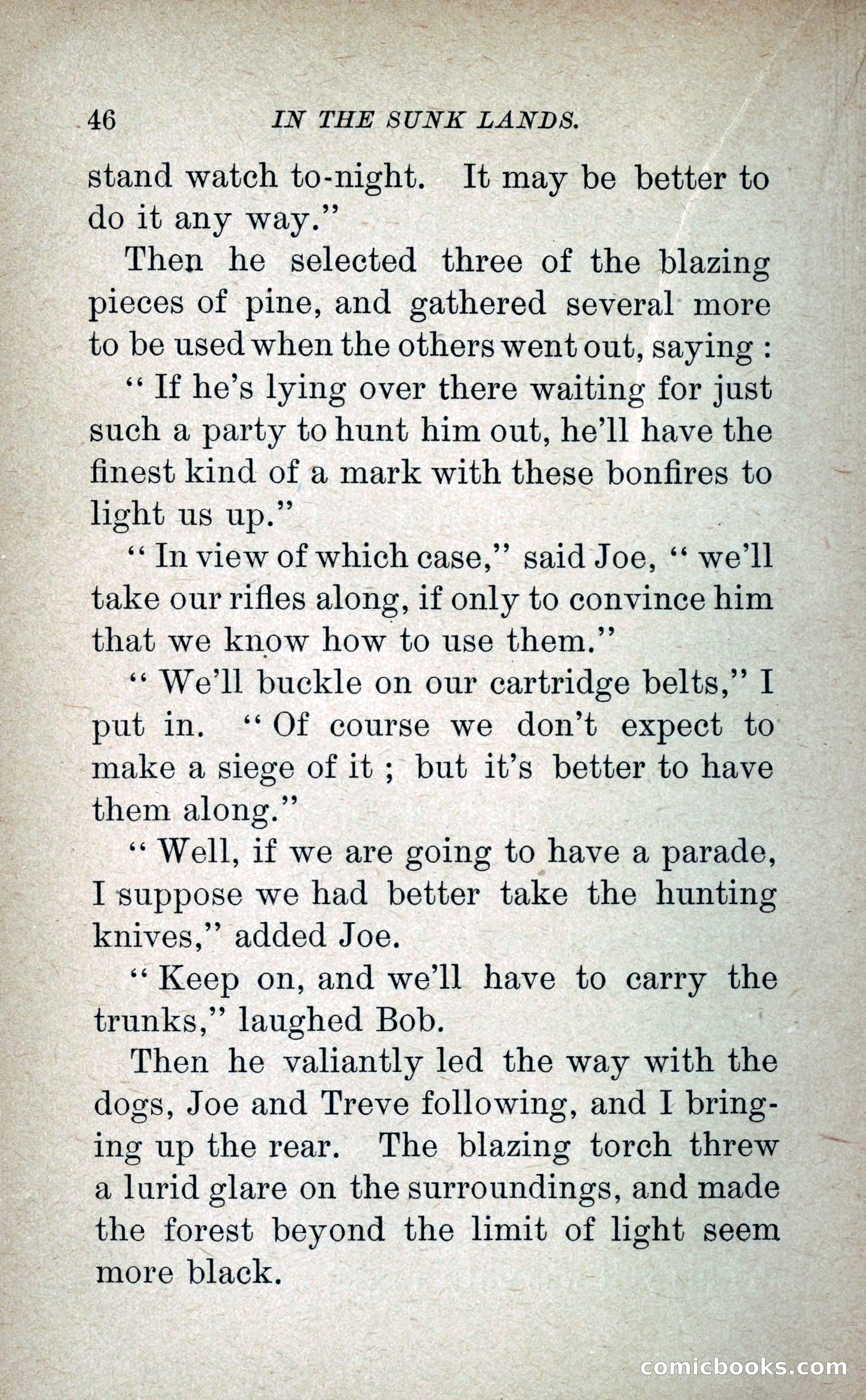 46 IN THE SUNK LANDS.

stand watch to-night. It may be better to do it any way."

Then he selected three of the blazing pieces of pine, and gathered several more to be used when the others went out, saying :

" If he's lying over there waiting for just such a party to hunt him out, he'll have the finest kind of a mark with these bonfires to light us up."

" In view of which case," said Joe, " we'll take our rifles along, if only to convince him that we know how to use them."

" We'll buckle on our cartridge belts," I put in. " Of course we don't expect to make a siege of it ; but it's better to have them along."

" Well, if we are going to have a parade, I suppose we had better take the hunting knives," added Joe.

" Keep on, and we'll have to carry the trunks," laughed Bob.

Then he valiantly led the way with the dogs, Joe and Treve following, and I bringing up the rear. The blazing torch threw a lurid glare on the surroundings, and made the forest beyond the limit of light seem more black.

comicbooks.com